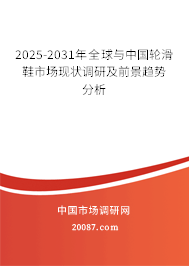 2025-2031年全球与中国轮滑鞋市场现状调研及前景趋势分析

中国市场调研网

20087.com